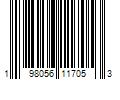 1 98056 11705 3